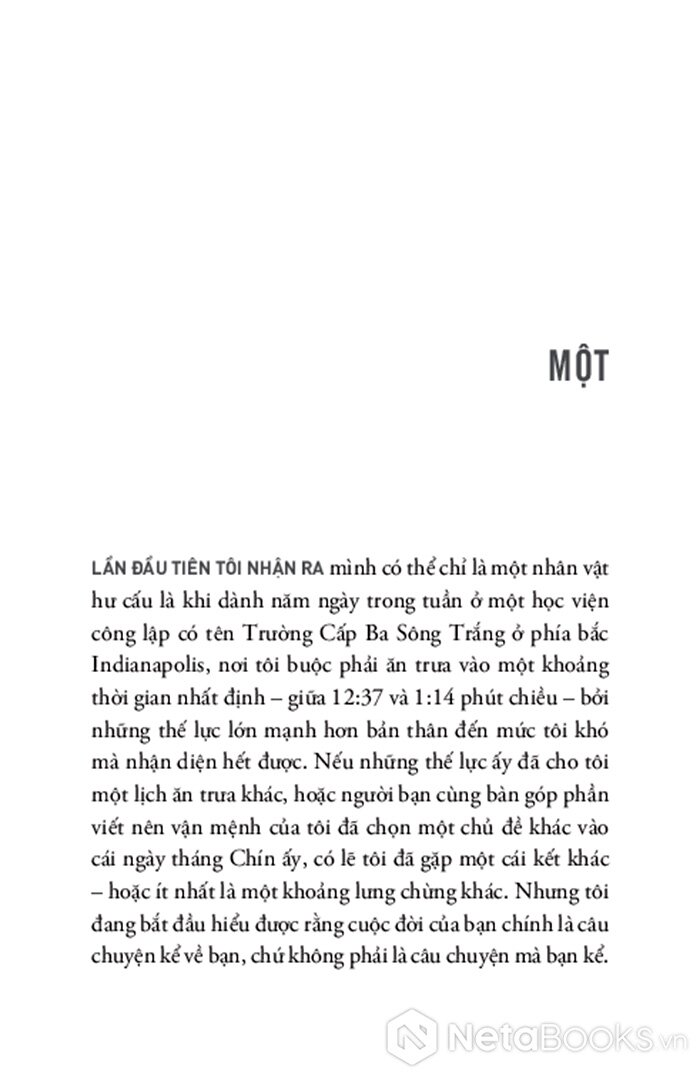 MỘT

LẦN ĐẦU TIÊN TÔI NHẬN RA mình có thể chỉ là một nhân vật hư cấu là khi dành năm ngày trong tuần ở một học viện công lập có tên Trường Cấp Ba Sông Trắng ở phía bắc Indianapolis, nơi tôi buộc phải ăn trưa vào một khoảng thời gian nhất định – giữa 12:37 và 1:14 phút chiều – bởi những thế lực lớn mạnh hơn bản thân đến mức tôi khó mà nhận diện hết được. Nếu những thế lực ấy đã cho tôi một lịch ăn trưa khác, hoặc người bạn cùng bàn góp phần viết nên vận mệnh của tôi đã chọn một chủ đề khác vào cái ngày tháng Chín ấy, có lẽ tôi đã gặp một cái kết khác – hoặc ít nhất là một khoảng lưng chừng khác. Nhưng tôi đang bắt đầu hiểu được rằng cuộc đời của bạn chính là câu chuyện kể về bạn, chứ không phải là câu chuyện mà bạn kể.

NetaBooks.vn